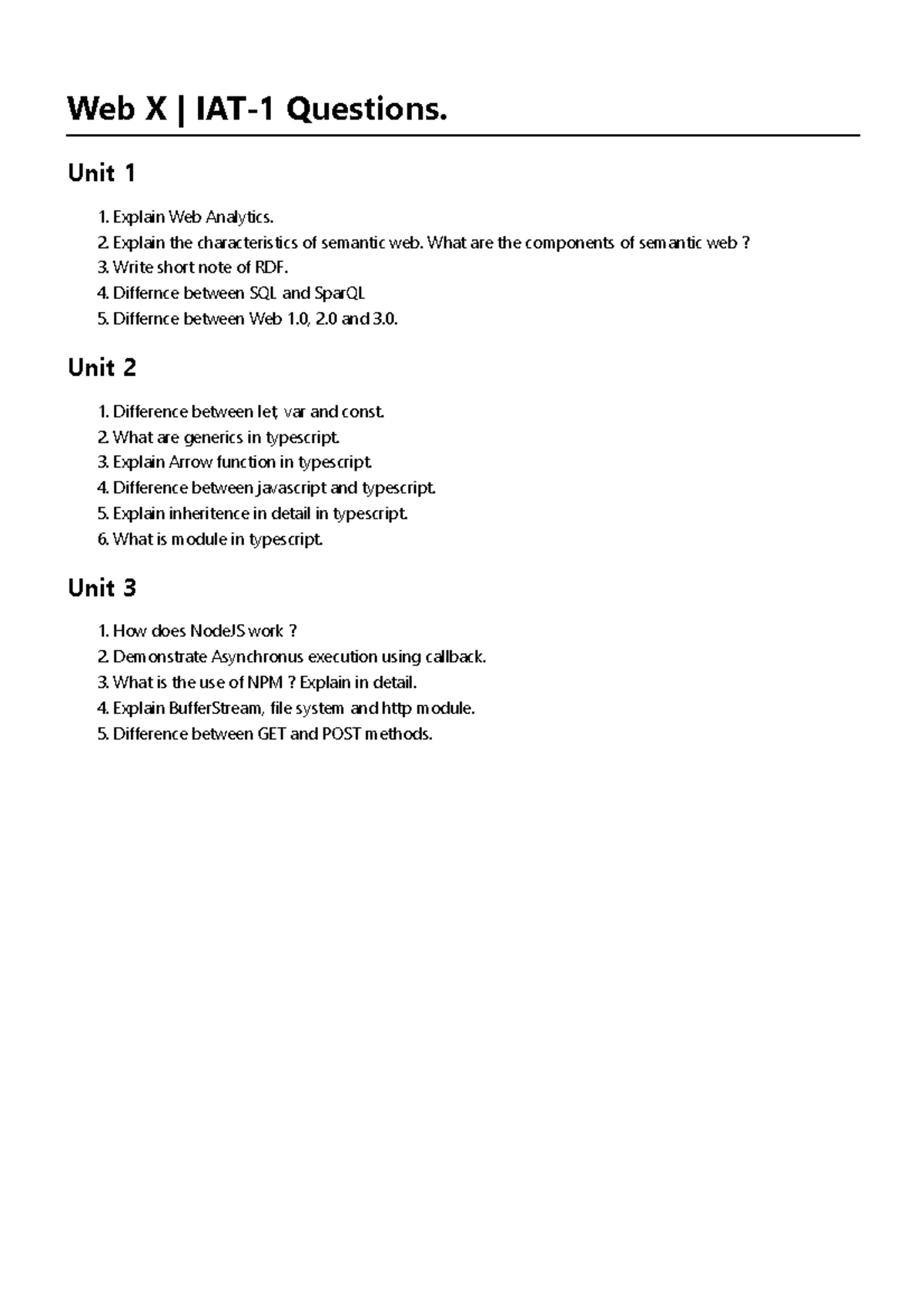 Web X | IAT-1 Questions.

Unit 1

1. Explain Web Analytics.
2. Explain the characteristics of semantic web. What are the components of semantic web ?
3. Write short note of RDF.
4. Differnce between SQL and SparQL
5. Differnce between Web 1.0, 2.0 and 3.0.

Unit 2

1. Difference between let, var and const.
2. What are generics in typescript.
3. Explain Arrow function in typescript.
4. Difference between javascript and typescript.
5. Explain inheritence in detail in typescript.
6. What is module in typescript.

Unit 3

1. How does NodeJS work ?
2. Demonstrate Asynchronus execution using callback.
3. What is the use of NPM ? Explain in detail.
4. Explain BufferStream, file system and http module.
5. Difference between GET and POST methods.